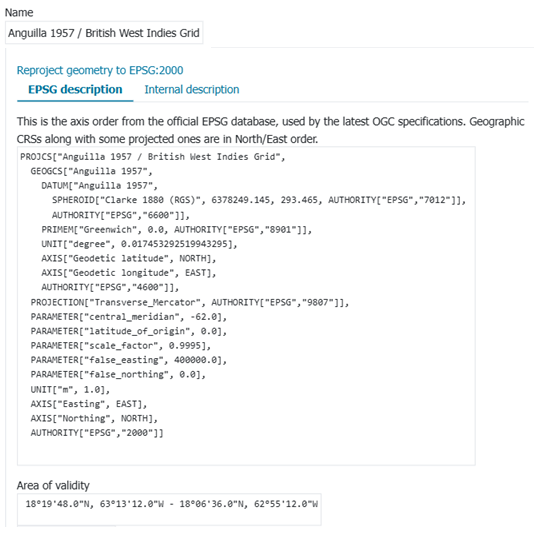 Name

Anguilla 1957 / British West Indies Grid

Reproject geometry to EPSG:2000

EPSG description    Internal description

This is the axis order from the official EPSG database, used by the latest OGC specifications. Geographic CRSs along with some projected ones are in North/East order.

PROJCS["Anguilla 1957 / British West Indies Grid",
  GEOGCS["Anguilla 1957",
    DATUM["Anguilla 1957",
      SPHEROID["Clarke 1880 (RGS)", 6378249.145, 293.465, AUTHORITY["EPSG","7012"]],
      AUTHORITY["EPSG","6600"]],
    PRIMEM["Greenwich", 0.0, AUTHORITY["EPSG","8901"]],
    UNIT["degree", 0.017453292519943295],
    AXIS["Geodetic latitude", NORTH],
    AXIS["Geodetic longitude", EAST],
    AUTHORITY["EPSG","4600"]],
  PROJECTION["Transverse_Mercator", AUTHORITY["EPSG","9807"]],
  PARAMETER["central_meridian", -62.0],
  PARAMETER["latitude_of_origin", 0.0],
  PARAMETER["scale_factor", 0.9995],
  PARAMETER["false_easting", 400000.0],
  PARAMETER["false_northing", 0.0],
  UNIT["m", 1.0],
  AXIS["Easting", EAST],
  AXIS["Northing", NORTH],
  AUTHORITY["EPSG","2000"]]

Area of validity

18°19'48.0"N, 63°13'12.0"W - 18°06'36.0"N, 62°55'12.0"W